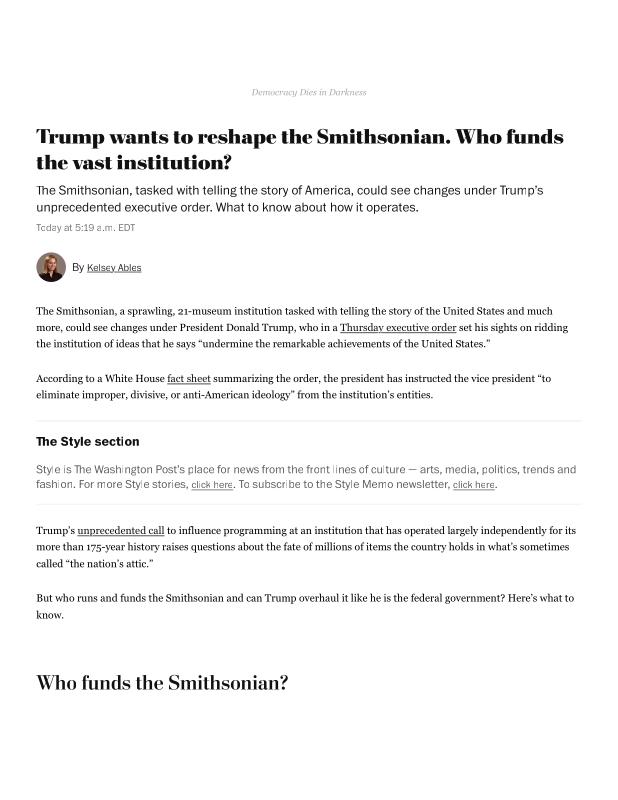 Democracy Dies in Darkness

Trump wants to reshape the Smithsonian. Who funds the vast institution?

The Smithsonian, tasked with telling the story of America, could see changes under Trump's unprecedented executive order. What to know about how it operates.

Today at 5:19 a.m. EDT

By Kelsey Ables

The Smithsonian, a sprawling, 21-museum institution tasked with telling the story of the United States and much more, could see changes under President Donald Trump, who in a Thursday executive order set his sights on ridding the institution of ideas that he says "undermine the remarkable achievements of the United States."

According to a White House fact sheet summarizing the order, the president has instructed the vice president "to eliminate improper, divisive, or anti-American ideology" from the institution's entities.

The Style section

Style is The Washington Post's place for news from the front lines of culture — arts, media, politics, trends and fashion. For more Style stories, click here. To subscribe to the Style Memo newsletter, click here.

Trump's unprecedented call to influence programming at an institution that has operated largely independently for its more than 175-year history raises questions about the fate of millions of items the country holds in what's sometimes called "the nation's attic."

But who runs and funds the Smithsonian and can Trump overhaul it like he is the federal government? Here's what to know.

Who funds the Smithsonian?